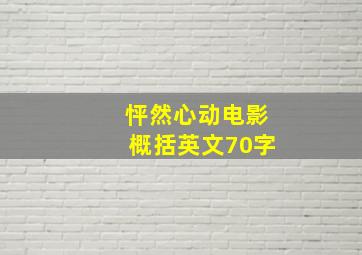 怦然心动电影
概括英文70字